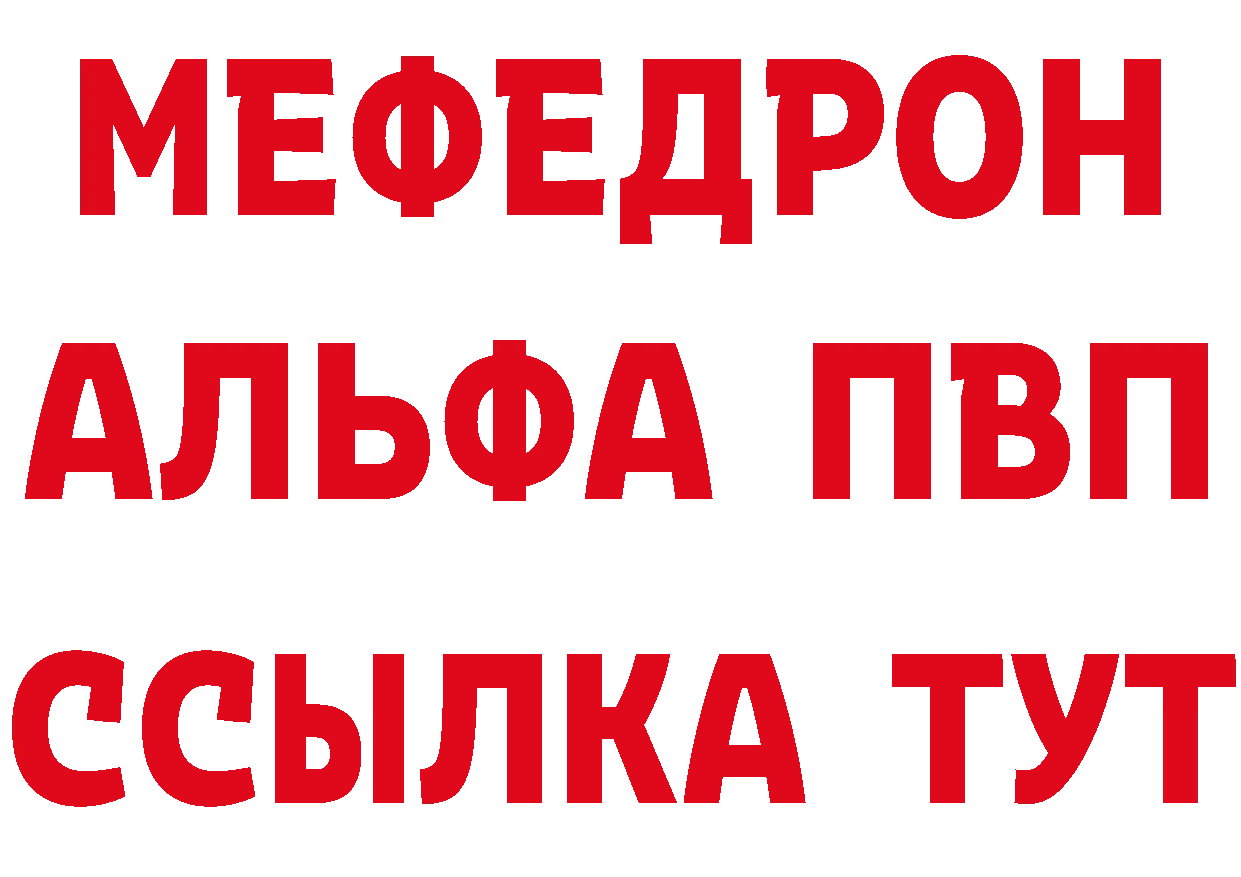 МЕФЕДРОН
АЛЬФА ПВП
ССЫЛКА ТУТ